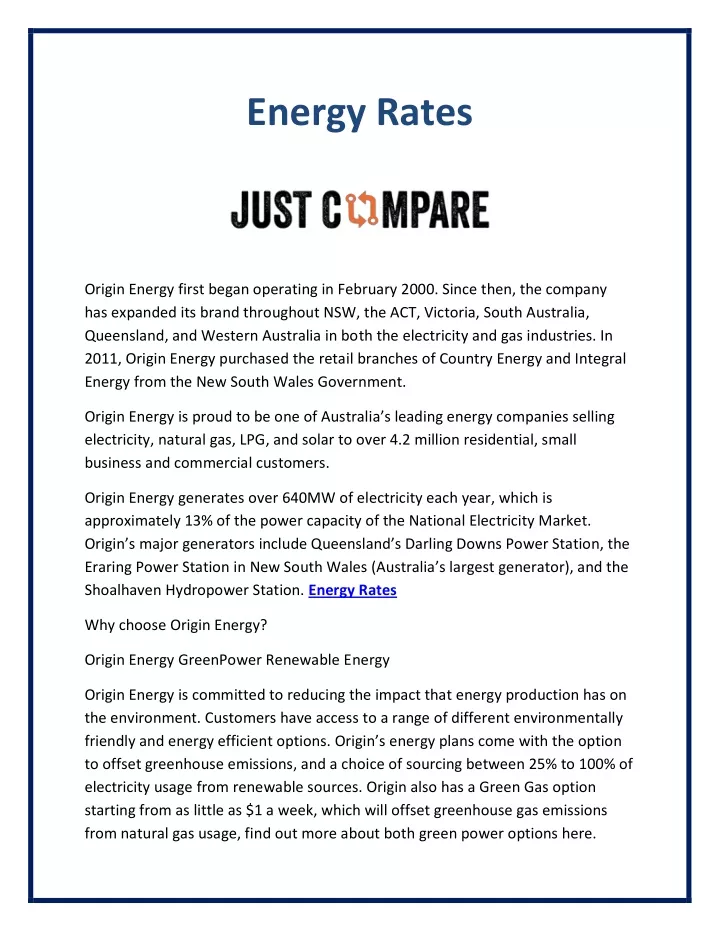 Energy Rates

JUST COMPARE

Origin Energy first began operating in February 2000. Since then, the company has expanded its brand throughout NSW, the ACT, Victoria, South Australia, Queensland, and Western Australia in both the electricity and gas industries. In 2011, Origin Energy purchased the retail branches of Country Energy and Integral Energy from the New South Wales Government.

Origin Energy is proud to be one of Australia's leading energy companies selling electricity, natural gas, LPG, and solar to over 4.2 million residential, small business and commercial customers.

Origin Energy generates over 640MW of electricity each year, which is approximately 13% of the power capacity of the National Electricity Market. Origin's major generators include Queensland's Darling Downs Power Station, the Eraring Power Station in New South Wales (Australia's largest generator), and the Shoalhaven Hydropower Station. Energy Rates

Why choose Origin Energy?

Origin Energy GreenPower Renewable Energy

Origin Energy is committed to reducing the impact that energy production has on the environment. Customers have access to a range of different environmentally friendly and energy efficient options. Origin's energy plans come with the option to offset greenhouse emissions, and a choice of sourcing between 25% to 100% of electricity usage from renewable sources. Origin also has a Green Gas option starting from as little as $1 a week, which will offset greenhouse gas emissions from natural gas usage, find out more about both green power options here.